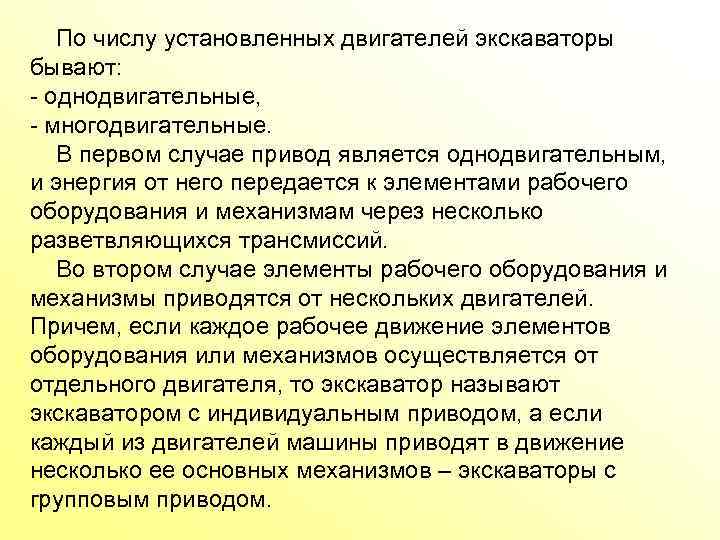 По числу установленных двигателей экскаваторы бывают:
- однодвигательные,
- многодвигательные.

В первом случае привод является однодвигательным, и энергия от него передается к элементами рабочего оборудования и механизмам через несколько разветвляющихся трансмиссий.

Во втором случае элементы рабочего оборудования и механизмы приводятся от нескольких двигателей. Причем, если каждое рабочее движение элементов оборудования или механизмов осуществляется от отдельного двигателя, то экскаватор называют экскаватором с индивидуальным приводом, а если каждый из двигателей машины приводят в движение несколько ее основных механизмов – экскаваторы с групповым приводом.